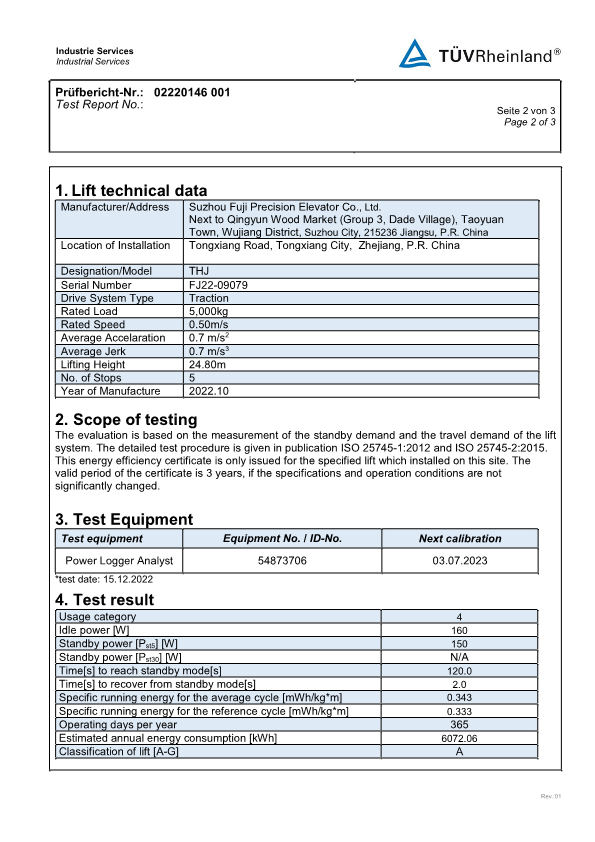 Industrie Services
Industrial Services

TÜVRheinland®

Prüfbericht-Nr.: 02220146 001
Test Report No.:

Seite 2 von 3
Page 2 of 3

1. Lift technical data

| Manufacturer/Address | Suzhou Fuji Precision Elevator Co., Ltd. Next to Qingyun Wood Market (Group 3, Dade Village), Taoyuan Town, Wujiang District, Suzhou City, 215236 Jiangsu, P.R. China |
|---|---|
| Location of Installation | Tongxiang Road, Tongxiang City, Zhejiang, P.R. China |
| Designation/Model | THJ |
| Serial Number | FJ22-09079 |
| Drive System Type | Traction |
| Rated Load | 5,000kg |
| Rated Speed | 0.50m/s |
| Average Accelaration | 0.7 m/s$^2$ |
| Average Jerk | 0.7 m/s$^3$ |
| Lifting Height | 24.80m |
| No. of Stops | 5 |
| Year of Manufacture | 2022.10 |

2. Scope of testing
The evaluation is based on the measurement of the standby demand and the travel demand of the lift system. The detailed test procedure is given in publication ISO 25745-1:2012 and ISO 25745-2:2015. This energy efficiency certificate is only issued for the specified lift which installed on this site. The valid period of the certificate is 3 years, if the specifications and operation conditions are not significantly changed.

3. Test Equipment

| Test equipment | Equipment No. / ID-No. | Next calibration |
|---|---|---|
| Power Logger Analyst | 54873706 | 03.07.2023 |

*test date: 15.12.2022

4. Test result

| Usage category | 4 |
|---|---|
| Idle power [W] | 160 |
| Standby power [$P_{st5}$] [W] | 150 |
| Standby power [$P_{st30}$] [W] | N/A |
| Time[s] to reach standby mode[s] | 120.0 |
| Time[s] to recover from standby mode[s] | 2.0 |
| Specific running energy for the average cycle [mWh/kg*m] | 0.343 |
| Specific running energy for the reference cycle [mWh/kg*m] | 0.333 |
| Operating days per year | 365 |
| Estimated annual energy consumption [kWh] | 6072.06 |
| Classification of lift [A-G] | A |

Rev.:01